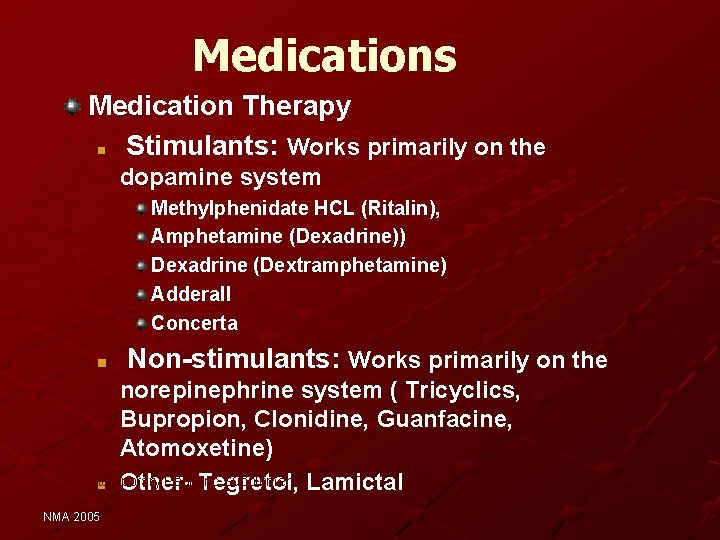 Medications

Medication Therapy

Stimulants: Works primarily on the dopamine system

Methylphenidate HCL (Ritalin),

Amphetamine (Dexadrine))

Dexadrine (Dextramphetamine)

Adderall

Concerta

Non-stimulants: Works primarily on the norepinephrine system ( Tricyclics, Bupropion, Clonidine, Guanfacine, Atomoxetine)

Other- Tegretol, Lamictal

NMA 2005